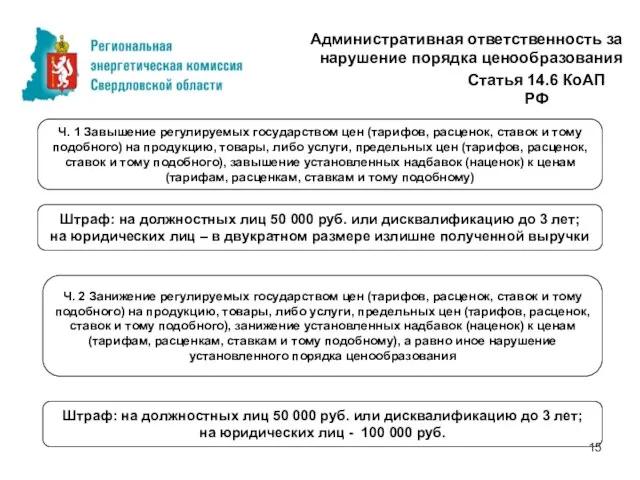 Региональная энергетическая комиссия Свердловской области

Административная ответственность за нарушение порядка ценообразования

Статья 14.6 КоАП РФ

Ч. 1 Завышение регулируемых государством цен (тарифов, расценок, ставок и тому подобного) на продукцию, товары, либо услуги, предельных цен (тарифов, расценок, ставок и тому подобного), завышение установленных надбавок (наценок) к ценам (тарифам, расценкам, ставкам и тому подобному)

Штраф: на должностных лиц 50 000 руб. или дисквалификацию до 3 лет; на юридических лиц – в двукратном размере излишне полученной выручки

Ч. 2 Занижение регулируемых государством цен (тарифов, расценок, ставок и тому подобного) на продукцию, товары, либо услуги, предельных цен (тарифов, расценок, ставок и тому подобного), занижение установленных надбавок (наценок) к ценам (тарифам, расценкам, ставкам и тому подобному), а равно иное нарушение установленного порядка ценообразования

Штраф: на должностных лиц 50 000 руб. или дисквалификацию до 3 лет; на юридических лиц - 100 000 руб.

15